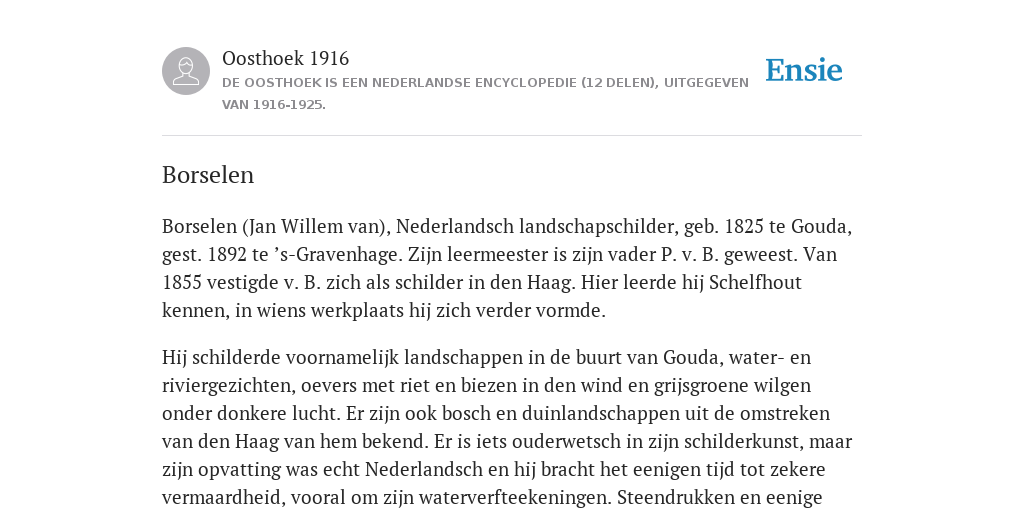 Oosthoek 1916
DE OOSTHOEK IS EEN NEDERLANDSE ENCYCLOPEDIE (12 DELEN), UITGEGEVEN VAN 1916-1925.

Ensie

Borselen

Borselen (Jan Willem van), Nederlandsch landschapschilder, geb. 1825 te Gouda, gest. 1892 te ’s-Gravenhage. Zijn leermeester is zijn vader P. v. B. geweest. Van 1855 vestigde v. B. zich als schilder in den Haag. Hier leerde hij Schelfhout kennen, in wiens werkplaats hij zich verder vormde.

Hij schilderde voornamelijk landschappen in de buurt van Gouda, water- en riviergezichten, oevers met riet en biezen in den wind en grijsgroene wilgen onder donkere lucht. Er zijn ook bosch en duinlandschappen uit de omstreken van den Haag van hem bekend. Er is iets ouderwetsch in zijn schilderkunst, maar zijn opvatting was echt Nederlandsch en hij bracht het eenigen tijd tot zekere vermaardheid, vooral om zijn waterverfteekeningen. Steendrukken en eenige